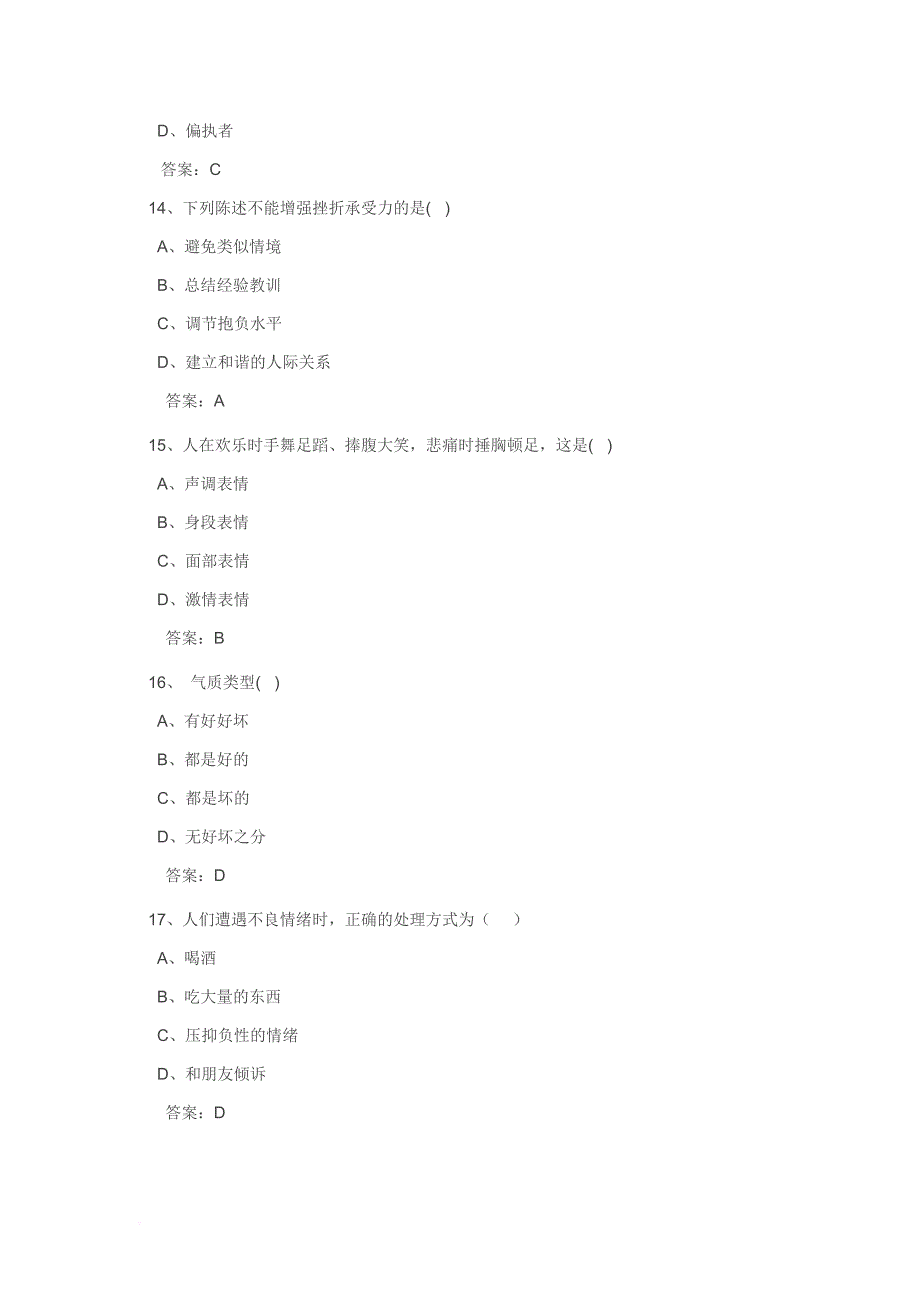 D、偏执者

答案：C

14、下列陈述不能增强挫折承受力的是( )

A、避免类似情境

B、总结经验教训

C、调节抱负水平

D、建立和谐的人际关系

答案：A

15、人在欢乐时手舞足蹈、捧腹大笑，悲痛时捶胸顿足，这是( )

A、声调表情

B、身段表情

C、面部表情

D、激情表情

答案：B

16、 气质类型( )

A、有好好坏

B、都是好的

C、都是坏的

D、无好坏之分

答案：D

17、人们遭遇不良情绪时，正确的处理方式为（ ）

A、喝酒

B、吃大量的东西

C、压抑负性的情绪

D、和朋友倾诉

答案：D